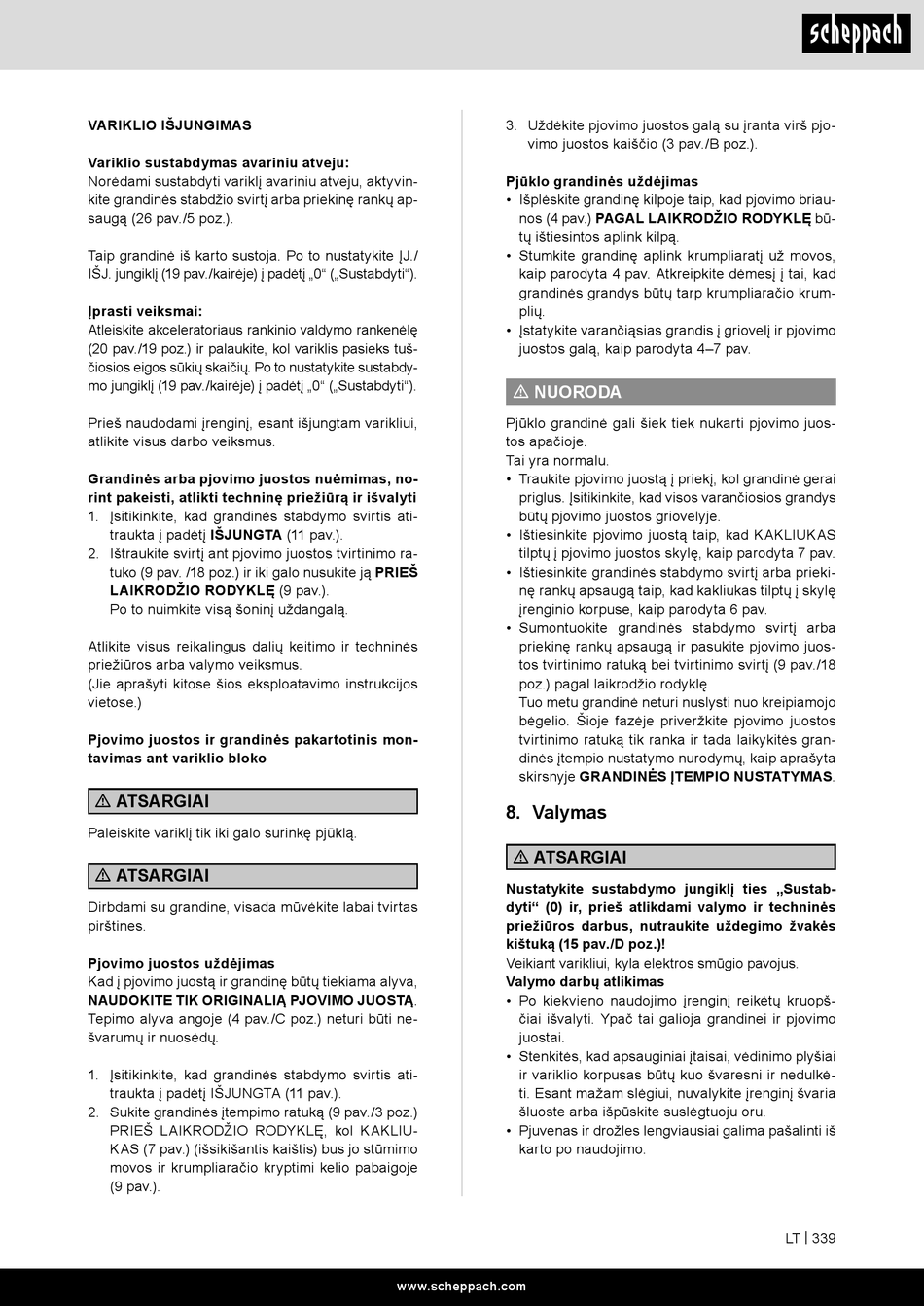 scheppach

VARIKLIO IŠJUNGIMAS

Variklio sustabdymas avariniu atveju:
Norėdami sustabdyti variklį avariniu atveju, aktyvinkite grandinės stabdžio svirtį arba priekinę rankų apsaugą (26 pav./5 poz.).

Taip grandinė iš karto sustoja. Po to nustatykite ĮJ./IŠJ. jungiklį (19 pav./kairėje) į padėtį „0“ („Sustabdyti“).

Įprasti veiksmai:
Atleiskite akceleratoriaus rankinio valdymo rankenėlę (20 pav./19 poz.) ir palaukite, kol variklis pasieks tuščiosios eigos sūkių skaičių. Po to nustatykite sustabdymo jungiklį (19 pav./kairėje) į padėtį „0“ („Sustabdyti“).

Prieš naudodami įrenginį, esant išjungtam varikliui, atlikite visus darbo veiksmus.

Grandinės arba pjovimo juostos nuėmimas, norint pakeisti, atlikti techninę priežiūrą ir išvalyti
1. Įsitikinkite, kad grandinės stabdymo svirtis atitraukta į padėtį IŠJUNGTA (11 pav.).
2. Ištraukite svirtį ant pjovimo juostos tvirtinimo ratuko (9 pav. /18 poz.) ir iki galo nusukite ją PRIEŠ LAIKRODŽIO RODYKLĘ (9 pav.).
Po to nuimkite visą šoninį uždangalą.

Atlikite visus reikalingus dalių keitimo ir techninės priežiūros arba valymo veiksmus.
(Jie aprašyti kitose šios eksploatavimo instrukcijos vietose.)

Pjovimo juostos ir grandinės pakartotinis montavimas ant variklio bloko

⚠ ATSARGIAI

Paleiskite variklį tik iki galo surinkę pjūklą.

⚠ ATSARGIAI

Dirbdami su grandine, visada mūvėkite labai tvirtas pirštines.

Pjovimo juostos uždėjimas
Kad į pjovimo juostą ir grandinę būtų tiekiama alyva, NAUDOKITE TIK ORIGINALIĄ PJOVIMO JUOSTĄ. Tepimo alyva angoje (4 pav./C poz.) neturi būti nešvarumų ir nuosėdų.

1. Įsitikinkite, kad grandinės stabdymo svirtis atitraukta į padėtį IŠJUNGTA (11 pav.).
2. Sukite grandinės įtempimo ratuką (9 pav./3 poz.) PRIEŠ LAIKRODŽIO RODYKLĘ, kol KAKLIUKAS (7 pav.) (išsikišantis kaištis) bus jo stūmimo movos ir krumpliaračio kryptimi kelio pabaigoje (9 pav.).
3. Uždėkite pjovimo juostos galą su įranta virš pjovimo juostos kaiščio (3 pav./B poz.).

Pjūklo grandinės uždėjimas
• Išplėskite grandinę kilpoje taip, kad pjovimo briaunos (4 pav.) PAGAL LAIKRODŽIO RODYKLĘ būtų ištiesintos aplink kilpą.
• Stumkite grandinę aplink krumpliaratį už movos, kaip parodyta 4 pav. Atkreipkite dėmesį į tai, kad grandinės grandys būtų tarp krumpliaračio krumplių.
• Įstatykite varančiąsias grandis į griovelį ir pjovimo juostos galą, kaip parodyta 4–7 pav.

⚠ NUORODA

Pjūklo grandinė gali šiek tiek nukarti pjovimo juostos apačioje.
Tai yra normalu.
• Traukite pjovimo juostą į priekį, kol grandinė gerai priglus. Įsitikinkite, kad visos varančiosios grandys būtų pjovimo juostos griovelyje.
• Ištiesinkite pjovimo juostą taip, kad KAKLIUKAS tilptų į pjovimo juostos skylę, kaip parodyta 7 pav.
• Ištiesinkite grandinės stabdymo svirtį arba priekinę rankų apsaugą taip, kad kakliukas tilptų į skylę įrenginio korpuse, kaip parodyta 6 pav.
• Sumontuokite grandinės stabdymo svirtį arba priekinę rankų apsaugą ir pasukite pjovimo juostos tvirtinimo ratuką bei tvirtinimo svirtį (9 pav./18 poz.) pagal laikrodžio rodyklę
Tuo metu grandinė neturi nuslysti nuo kreipiamojo bėgelio. Šioje fazėje priveržkite pjovimo juostos tvirtinimo ratuką tik ranka ir tada laikykitės grandinės įtempio nustatymo nurodymų, kaip aprašyta skirsnyje GRANDINĖS ĮTEMPIO NUSTATYMAS.

8. Valymas

⚠ ATSARGIAI

Nustatykite sustabdymo jungiklį ties „Sustabdyti“ (0) ir, prieš atlikdami valymo ir techninės priežiūros darbus, nutraukite uždegimo žvakės kištuką (15 pav./D poz.)!
Veikiant varikliui, kyla elektros smūgio pavojus.
Valymo darbų atlikimas
• Po kiekvieno naudojimo įrenginį reikėtų kruopščiai išvalyti. Ypač tai galioja grandinei ir pjovimo juostai.
• Stenkitės, kad apsauginiai įtaisai, vėdinimo plyšiai ir variklio korpusas būtų kuo švaresni ir nedulkėti. Esant mažam slėgiui, nuvalykite įrenginį švaria šluoste arba išpūskite suslėgtuoju oru.
• Pjuvenas ir drožles lengviausiai galima pašalinti iš karto po naudojimo.

LT | 339

www.scheppach.com